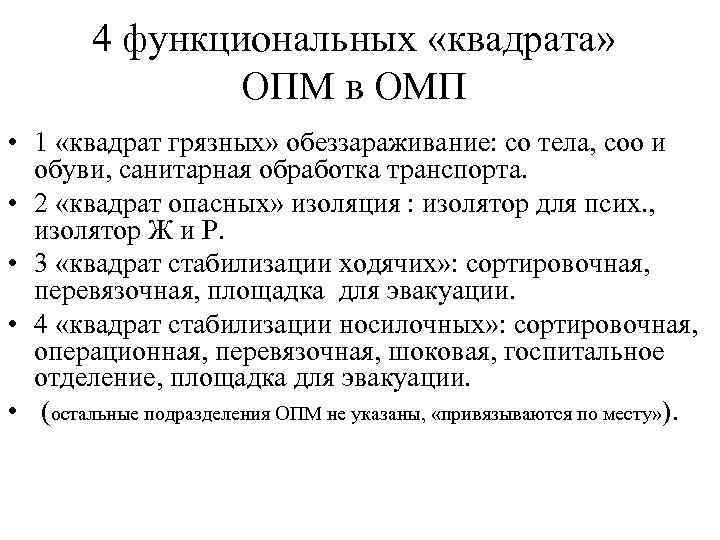 4 функциональных «квадрата» ОПМ в ОМП

• 1 «квадрат грязных» обеззараживание: со тела, соо и обуви, санитарная обработка транспорта.
• 2 «квадрат опасных» изоляция : изолятор для псих., изолятор Ж и Р.
• 3 «квадрат стабилизации ходячих»: сортировочная, перевязочная, площадка для эвакуации.
• 4 «квадрат стабилизации носилочных»: сортировочная, операционная, перевязочная, шоковая, госпитальное отделение, площадка для эвакуации.
• (остальные подразделения ОПМ не указаны, «привязываются по месту»).